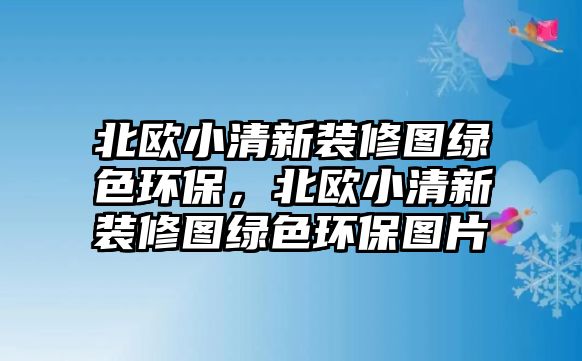 北欧小清新装修图绿色环保，北欧小清新装修图绿色环保图片